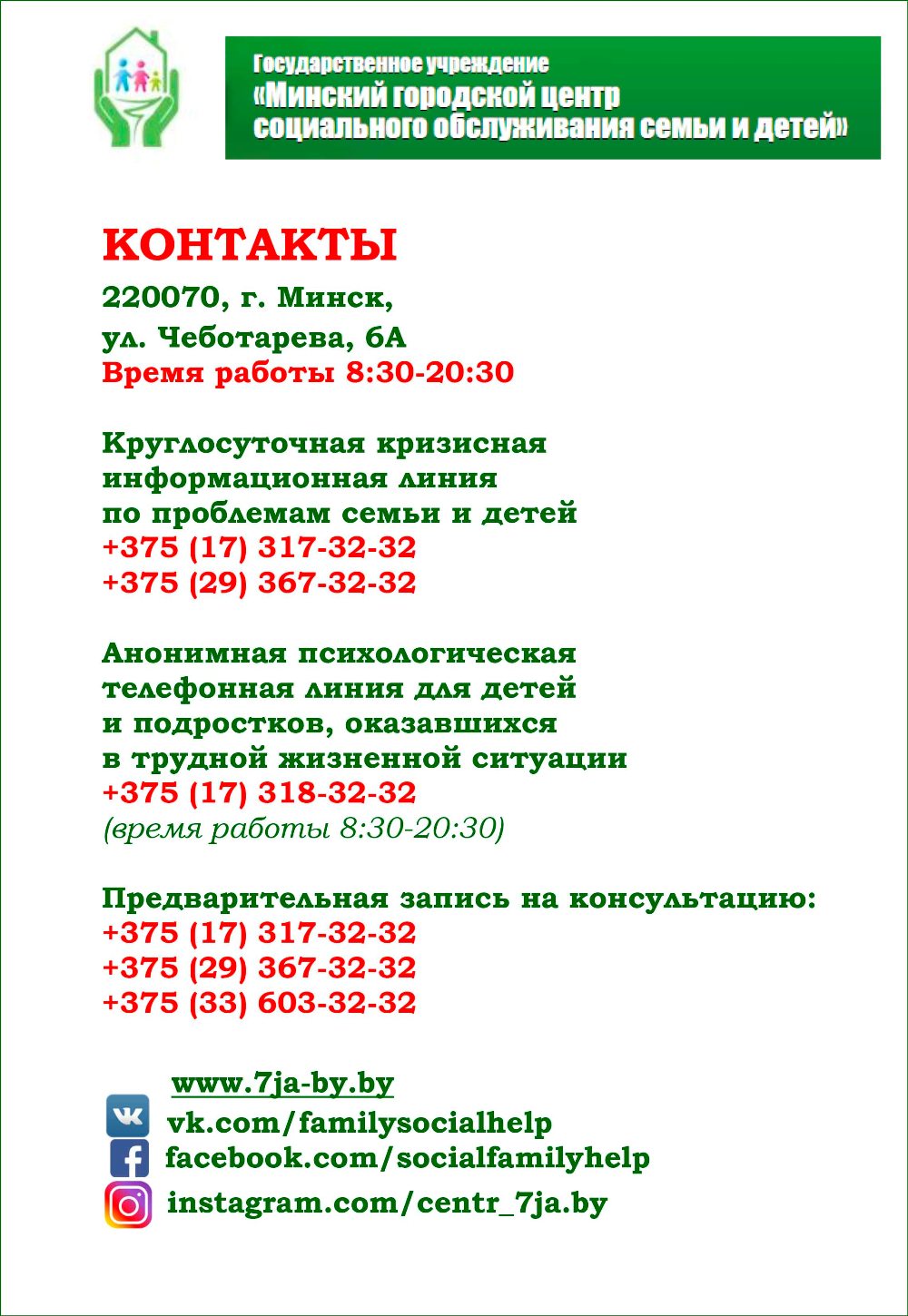 Государственное учреждение
«Минский городской центр социального обслуживания семьи и детей»

КОНТАКТЫ

220070, г. Минск,
ул. Чеботарева, 6А
Время работы 8:30-20:30

Круглосуточная кризисная информационная линия по проблемам семьи и детей
+375 (17) 317-32-32
+375 (29) 367-32-32

Анонимная психологическая телефонная линия для детей и подростков, оказавшихся в трудной жизненной ситуации
+375 (17) 318-32-32
(время работы 8:30-20:30)

Предварительная запись на консультацию:
+375 (17) 317-32-32
+375 (29) 367-32-32
+375 (33) 603-32-32

www.7ja-by.by
vk.com/familysocialhelp
facebook.com/socialfamilyhelp
instagram.com/centr_7ja.by